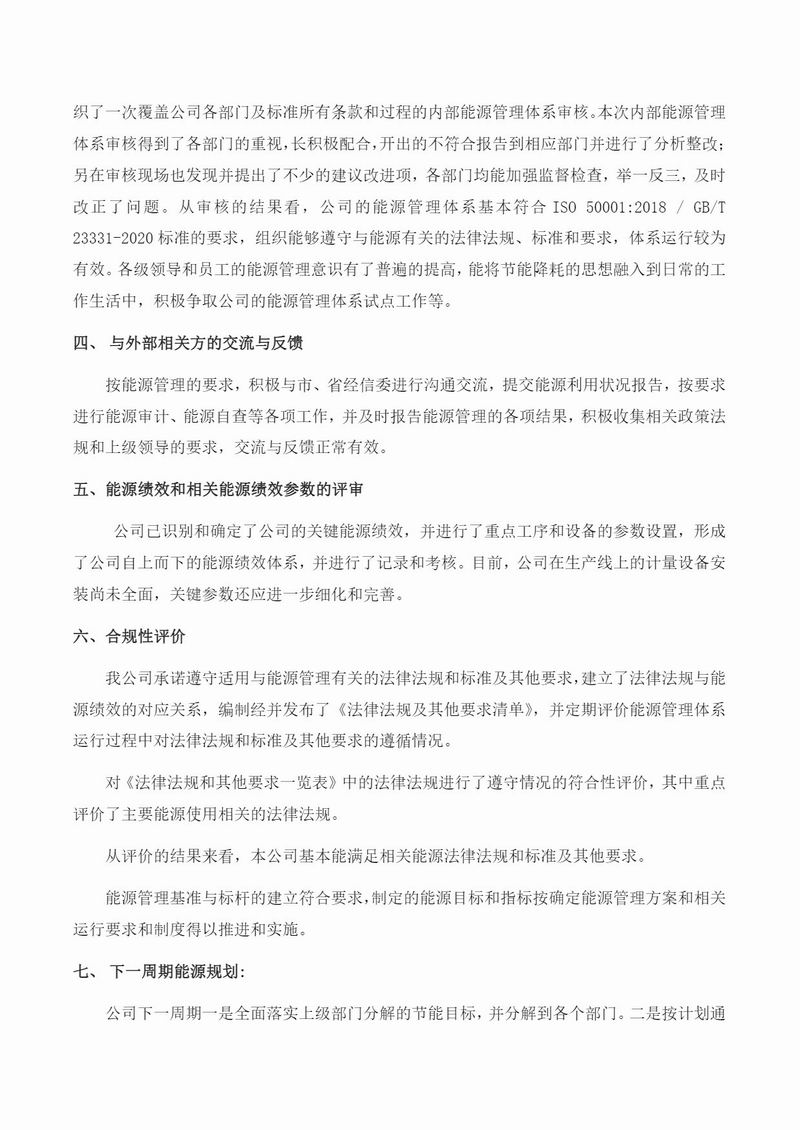 织了一次覆盖公司各部门及标准所有条款和过程的内部能源管理体系审核。本次内部能源管理体系审核得到了各部门的重视，长积极配合，开出的不符合报告到相应部门并进行了分析整改；另在审核现场也发现并提出了不少的建议改进项，各部门均能加强监督检查，举一反三，及时改正了问题。从审核的结果看，公司的能源管理体系基本符合 ISO 50001:2018 / GB/T 23331-2020 标准的要求，组织能够遵守与能源有关的法律法规、标准和要求，体系运行较为有效。各级领导和员工的能源管理意识有了普遍的提高，能将节能降耗的思想融入到日常的工作生活中，积极争取公司的能源管理体系试点工作等。

四、 与外部相关方的交流与反馈

按能源管理的要求，积极与市、省经信委进行沟通交流，提交能源利用状况报告，按要求进行能源审计、能源自查等各项工作，并及时报告能源管理的各项结果，积极收集相关政策法规和上级领导的要求，交流与反馈正常有效。

五、能源绩效和相关能源绩效参数的评审

公司已识别和确定了公司的关键能源绩效，并进行了重点工序和设备的参数设置，形成了公司自上而下的能源绩效体系，并进行了记录和考核。目前，公司在生产线上的计量设备安装尚未全面，关键参数还应进一步细化和完善。

六、合规性评价

我公司承诺遵守适用与能源管理有关的法律法规和标准及其他要求，建立了法律法规与能源绩效的对应关系，编制经并发布了《法律法规及其他要求清单》，并定期评价能源管理体系运行过程中对法律法规和标准及其他要求的遵循情况。

对《法律法规和其他要求一览表》中的法律法规进行了遵守情况的符合性评价，其中重点评价了主要能源使用相关的法律法规。

从评价的结果来看，本公司基本能满足相关能源法律法规和标准及其他要求。

能源管理基准与标杆的建立符合要求，制定的能源目标和指标按确定能源管理方案和相关运行要求和制度得以推进和实施。

七、 下一周期能源规划：

公司下一周期一是全面落实上级部门分解的节能目标，并分解到各个部门。二是按计划通